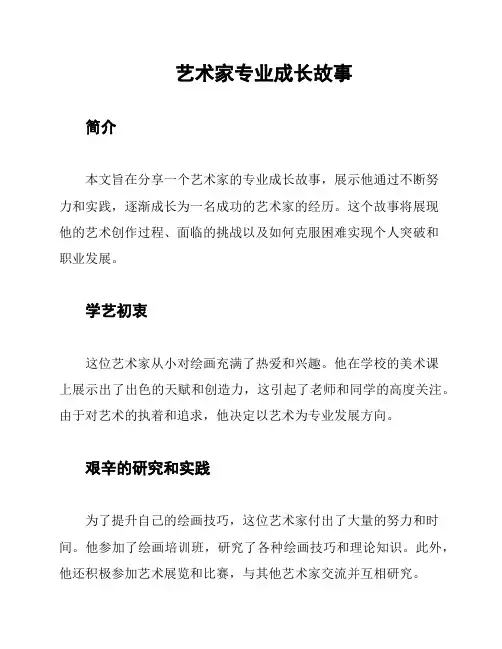 艺术家专业成长故事

简介

本文旨在分享一个艺术家的专业成长故事，展示他通过不断努力和实践，逐渐成长为一名成功的艺术家的经历。这个故事将展现他的艺术创作过程、面临的挑战以及如何克服困难实现个人突破和职业发展。

学艺初衷

这位艺术家从小对绘画充满了热爱和兴趣。他在学校的美术课上展示出了出色的天赋和创造力，这引起了老师和同学的高度关注。由于对艺术的执着和追求，他决定以艺术为专业发展方向。

艰辛的研究和实践

为了提升自己的绘画技巧，这位艺术家付出了大量的努力和时间。他参加了绘画培训班，研究了各种绘画技巧和理论知识。此外，他还积极参加艺术展览和比赛，与其他艺术家交流并互相研究。